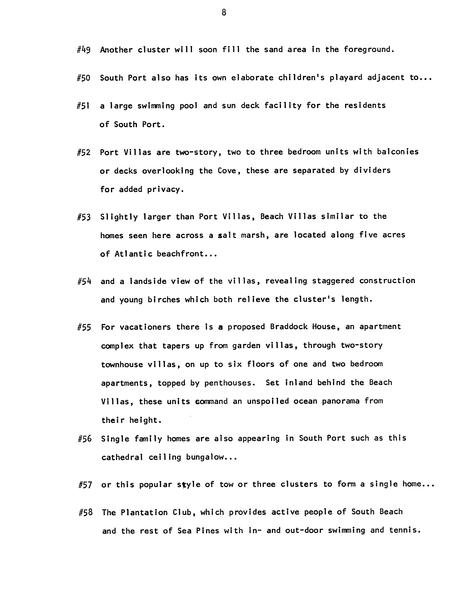 8

#49 Another cluster will soon fill the sand area in the foreground.

#50 South Port also has its own elaborate children's playard adjacent to...

#51 a large swimming pool and sun deck facility for the residents of South Port.

#52 Port Villas are two-story, two to three bedroom units with balconies or decks overlooking the Cove, these are separated by dividers for added privacy.

#53 Slightly larger than Port Villas, Beach Villas similar to the homes seen here across a salt marsh, are located along five acres of Atlantic beachfront...

#54 and a landside view of the villas, revealing staggered construction and young birches which both relieve the cluster's length.

#55 For vacationers there is a proposed Braddock House, an apartment complex that tapers up from garden villas, through two-story townhouse villas, on up to six floors of one and two bedroom apartments, topped by penthouses. Set inland behind the Beach Villas, these units command an unspoiled ocean panorama from their height.

#56 Single family homes are also appearing in South Port such as this cathedral ceiling bungalow...

#57 or this popular style of tow or three clusters to form a single home...

#58 The Plantation Club, which provides active people of South Beach and the rest of Sea Pines with in- and out-door swimming and tennis.